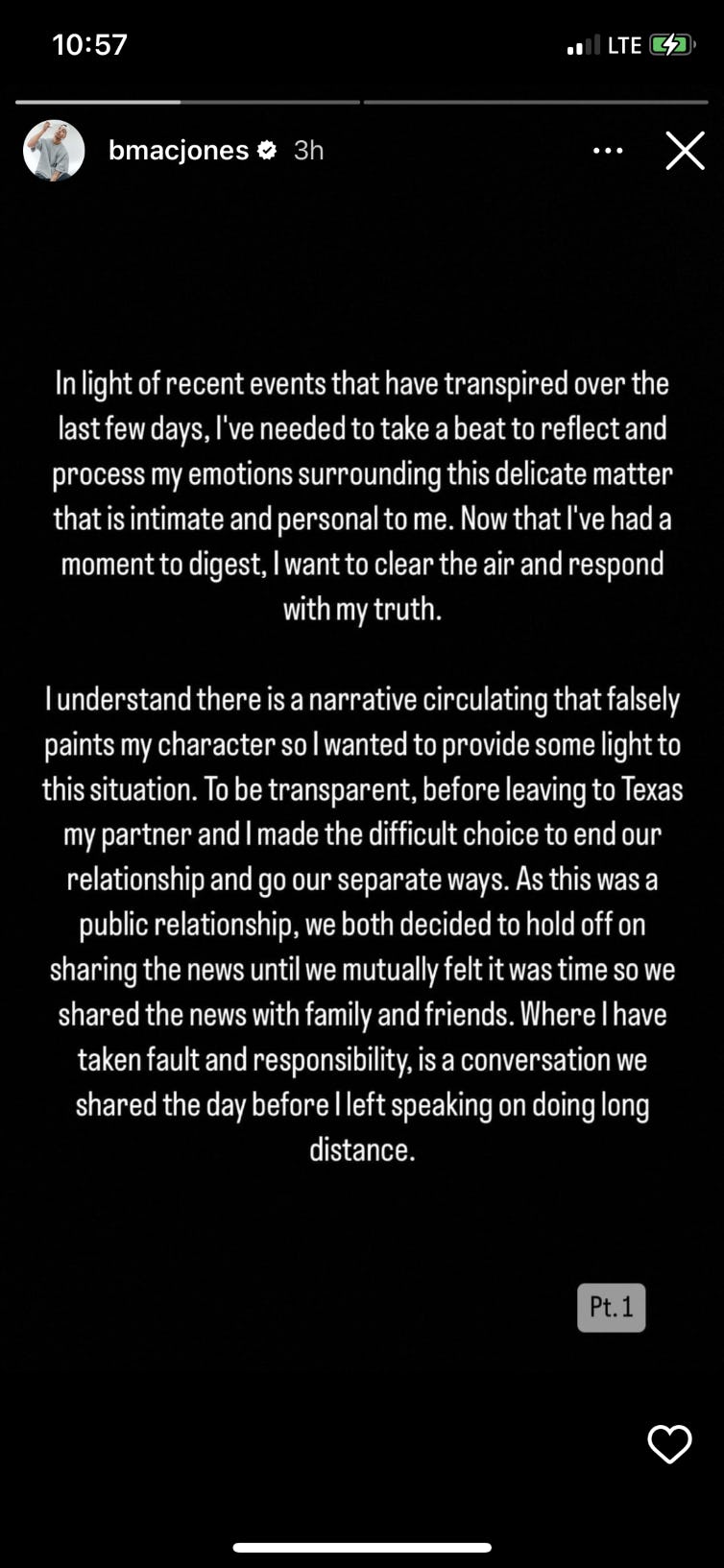 10:57

LTE

bmacjones 3h

In light of recent events that have transpired over the last few days, I've needed to take a beat to reflect and process my emotions surrounding this delicate matter that is intimate and personal to me. Now that I've had a moment to digest, I want to clear the air and respond with my truth.

I understand there is a narrative circulating that falsely paints my character so I wanted to provide some light to this situation. To be transparent, before leaving to Texas my partner and I made the difficult choice to end our relationship and go our separate ways. As this was a public relationship, we both decided to hold off on sharing the news until we mutually felt it was time so we shared the news with family and friends. Where I have taken fault and responsibility, is a conversation we shared the day before I left speaking on doing long distance.

Pt. 1